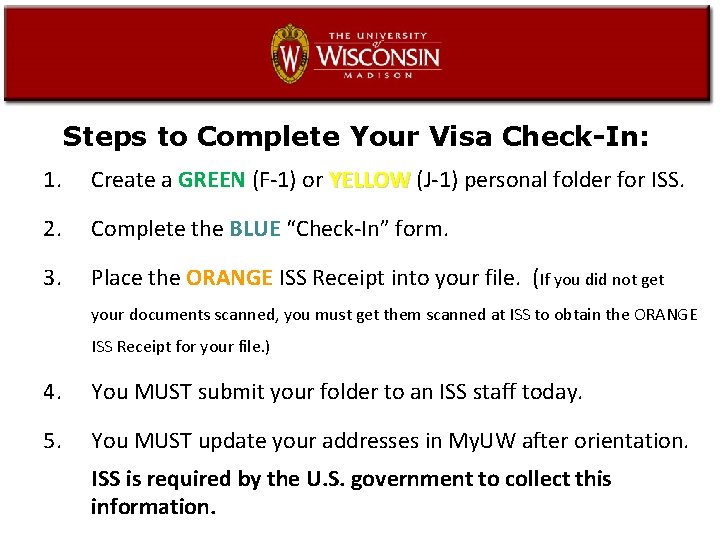 THE UNIVERSITY
of
WISCONSIN
MADISON

Steps to Complete Your Visa Check-In:

1. Create a GREEN (F-1) or YELLOW (J-1) personal folder for ISS.

2. Complete the BLUE "Check-In" form.

3. Place the ORANGE ISS Receipt into your file. (If you did not get your documents scanned, you must get them scanned at ISS to obtain the ORANGE ISS Receipt for your file.)

4. You MUST submit your folder to an ISS staff today.

5. You MUST update your addresses in MyUW after orientation.
ISS is required by the U.S. government to collect this information.